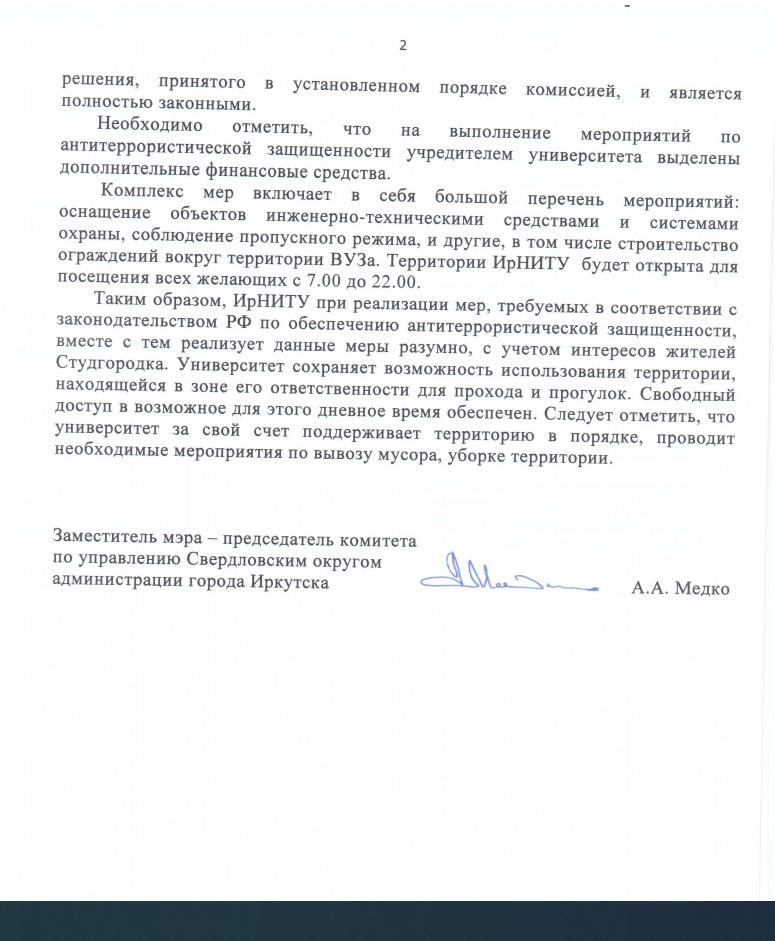 2

решения, принятого в установленном порядке комиссией, и является полностью законными.

Необходимо отметить, что на выполнение мероприятий по антитеррористической защищенности учредителем университета выделены дополнительные финансовые средства.

Комплекс мер включает в себя большой перечень мероприятий: оснащение объектов инженерно-техническими средствами и системами охраны, соблюдение пропускного режима, и другие, в том числе строительство ограждений вокруг территории ВУЗа. Территории ИрНИТУ будет открыта для посещения всех желающих с 7.00 до 22.00.

Таким образом, ИрНИТУ при реализации мер, требуемых в соответствии с законодательством РФ по обеспечению антитеррористической защищенности, вместе с тем реализует данные меры разумно, с учетом интересов жителей Студгородка. Университет сохраняет возможность использования территории, находящейся в зоне его ответственности для прохода и прогулок. Свободный доступ в возможное для этого дневное время обеспечен. Следует отметить, что университет за свой счет поддерживает территорию в порядке, проводит необходимые мероприятия по вывозу мусора, уборке территории.

Заместитель мэра – председатель комитета по управлению Свердловским округом администрации города Иркутска

А.А. Медко